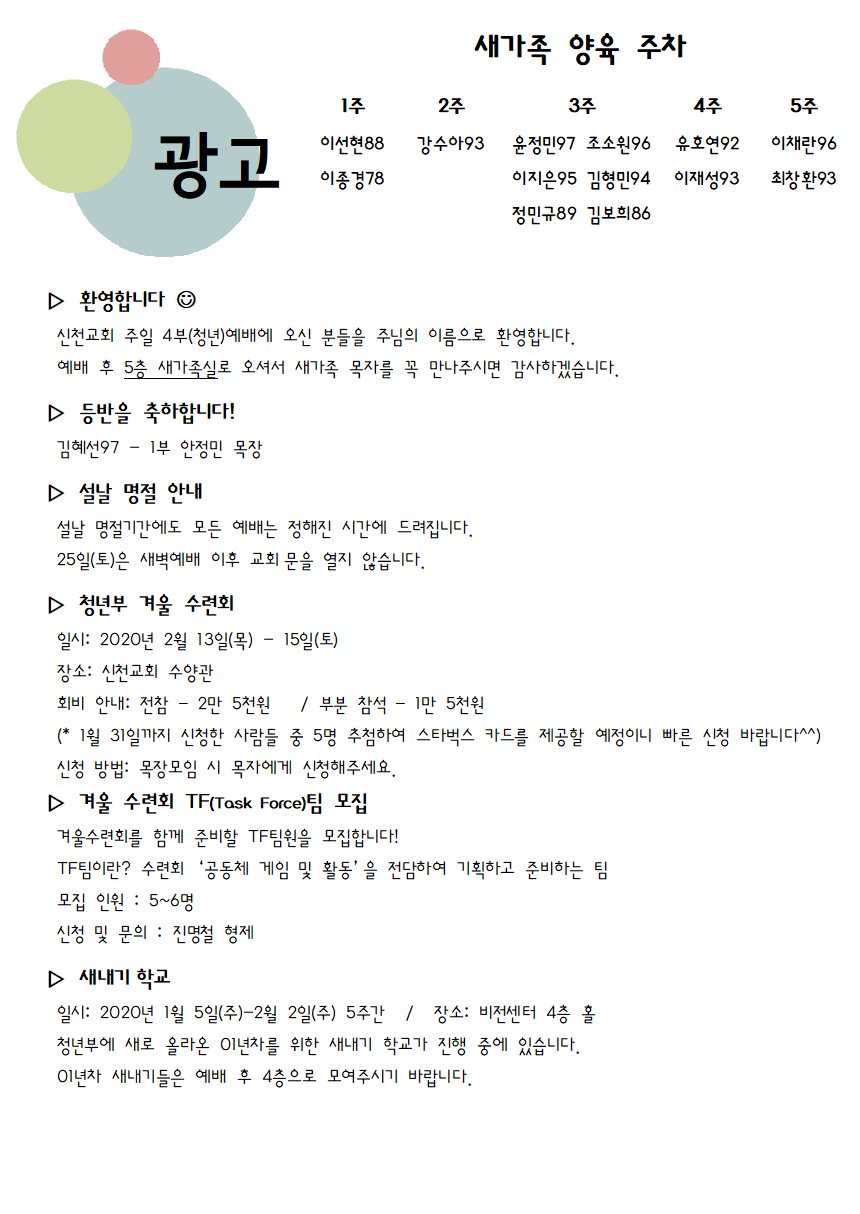 광고

새가족 양육 주차

| 1주 | 2주 | 3주 | 4주 | 5주 |
|---|---|---|---|---|
| 이선현88 | 강수아93 | 윤정민97 조소원96 | 유호연92 | 이채란96 |
| 이종경78 | | 이지은95 김형민94 | 이재성93 | 최창환93 |
| | | 정민규89 김보희86 | | |

▷ 환영합니다 ☺
신천교회 주일 4부(청년)예배에 오신 분들을 주님의 이름으로 환영합니다.
예배 후 5층 새가족실로 오셔서 새가족 목자를 꼭 만나주시면 감사하겠습니다.

▷ 등반을 축하합니다!
김혜선97 - 1부 안정민 목장

▷ 설날 명절 안내
설날 명절기간에도 모든 예배는 정해진 시간에 드려집니다.
25일(토)은 새벽예배 이후 교회 문을 열지 않습니다.

▷ 청년부 겨울 수련회
일시: 2020년 2월 13일(목) - 15일(토)
장소: 신천교회 수양관
회비 안내: 전참 - 2만 5천원 / 부분 참석 - 1만 5천원
(* 1월 31일까지 신청한 사람들 중 5명 추첨하여 스타벅스 카드를 제공할 예정이니 빠른 신청 바랍니다^^)
신청 방법: 목장모임 시 목자에게 신청해주세요.

▷ 겨울 수련회 TF(Task Force)팀 모집
겨울수련회를 함께 준비할 TF팀원을 모집합니다!
TF팀이란? 수련회 '공동체 게임 및 활동'을 전담하여 기획하고 준비하는 팀
모집 인원 : 5~6명
신청 및 문의 : 진명철 형제

▷ 새내기 학교
일시: 2020년 1월 5일(주)-2월 2일(주) 5주간 / 장소: 비전센터 4층 홀
청년부에 새로 올라온 01년차를 위한 새내기 학교가 진행 중에 있습니다.
01년차 새내기들은 예배 후 4층으로 모여주시기 바랍니다.